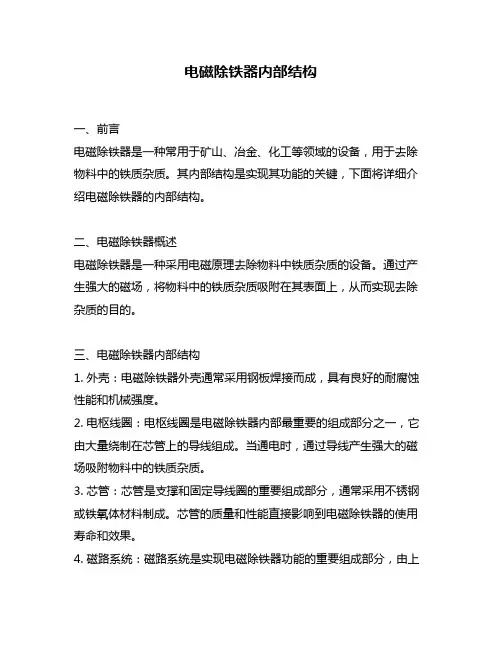 电磁除铁器内部结构

一、前言
电磁除铁器是一种常用于矿山、冶金、化工等领域的设备，用于去除物料中的铁质杂质。其内部结构是实现其功能的关键，下面将详细介绍电磁除铁器的内部结构。

二、电磁除铁器概述
电磁除铁器是一种采用电磁原理去除物料中铁质杂质的设备。通过产生强大的磁场，将物料中的铁质杂质吸附在其表面上，从而实现去除杂质的目的。

三、电磁除铁器内部结构
1. 外壳：电磁除铁器外壳通常采用钢板焊接而成，具有良好的耐腐蚀性能和机械强度。
2. 电枢线圈：电枢线圈是电磁除铁器内部最重要的组成部分之一，它由大量绕制在芯管上的导线组成。当通电时，通过导线产生强大的磁场吸附物料中的铁质杂质。
3. 芯管：芯管是支撑和固定导线圈的重要组成部分，通常采用不锈钢或铁氧体材料制成。芯管的质量和性能直接影响到电磁除铁器的使用寿命和效果。
4. 磁路系统：磁路系统是实现电磁除铁器功能的重要组成部分，由上